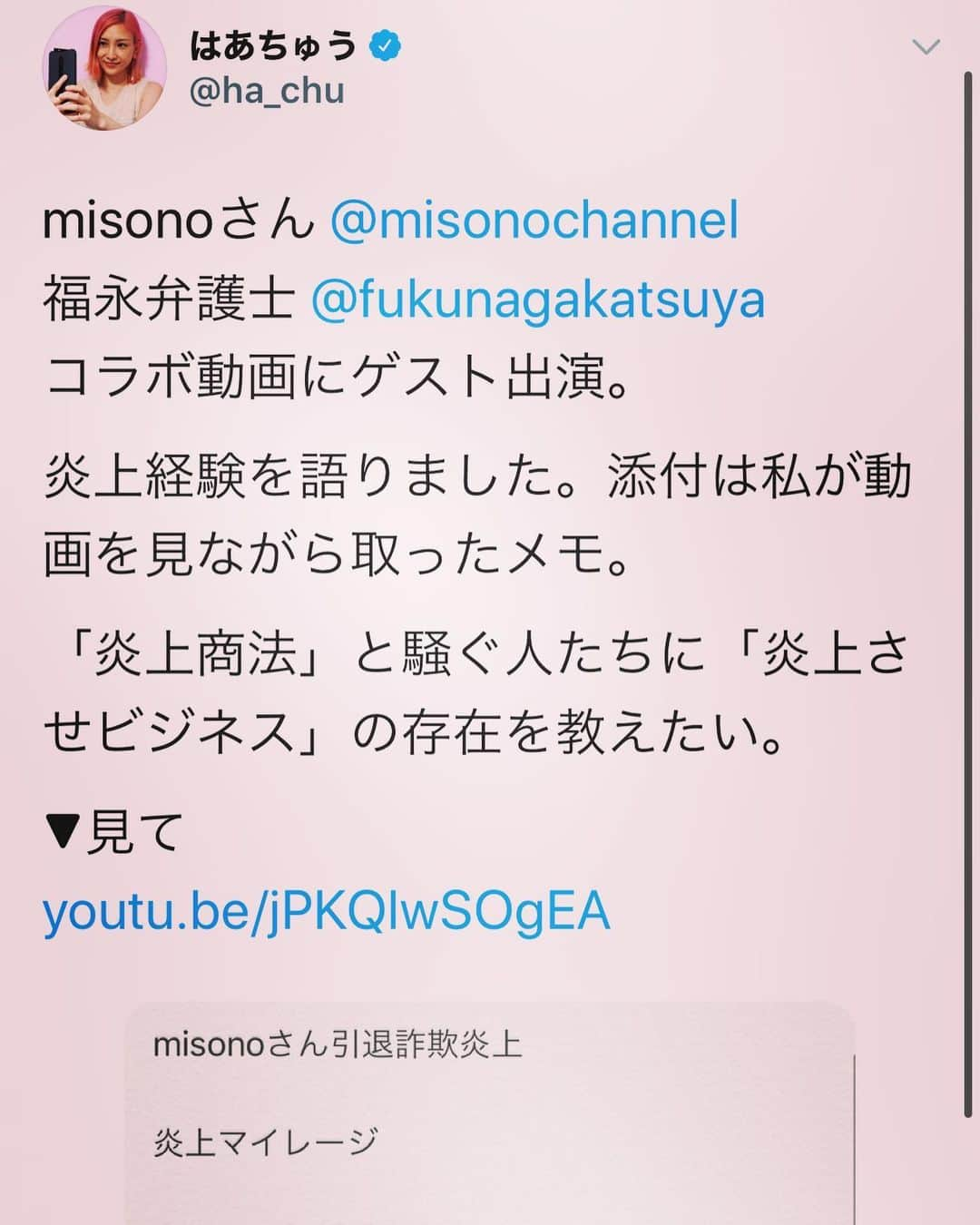 はあちゅう
@ha_chu

misonoさん @misonochannel
福永弁護士 @fukunagakatsuya
コラボ動画にゲスト出演。

炎上経験を語りました。添付は私が動画を見ながら取ったメモ。

「炎上商法」と騒ぐ人たちに「炎上させビジネス」の存在を教えたい。

▼見て
youtu.be/jPKQlwSOgEA

misonoさん引退詐欺炎上

炎上マイレージ